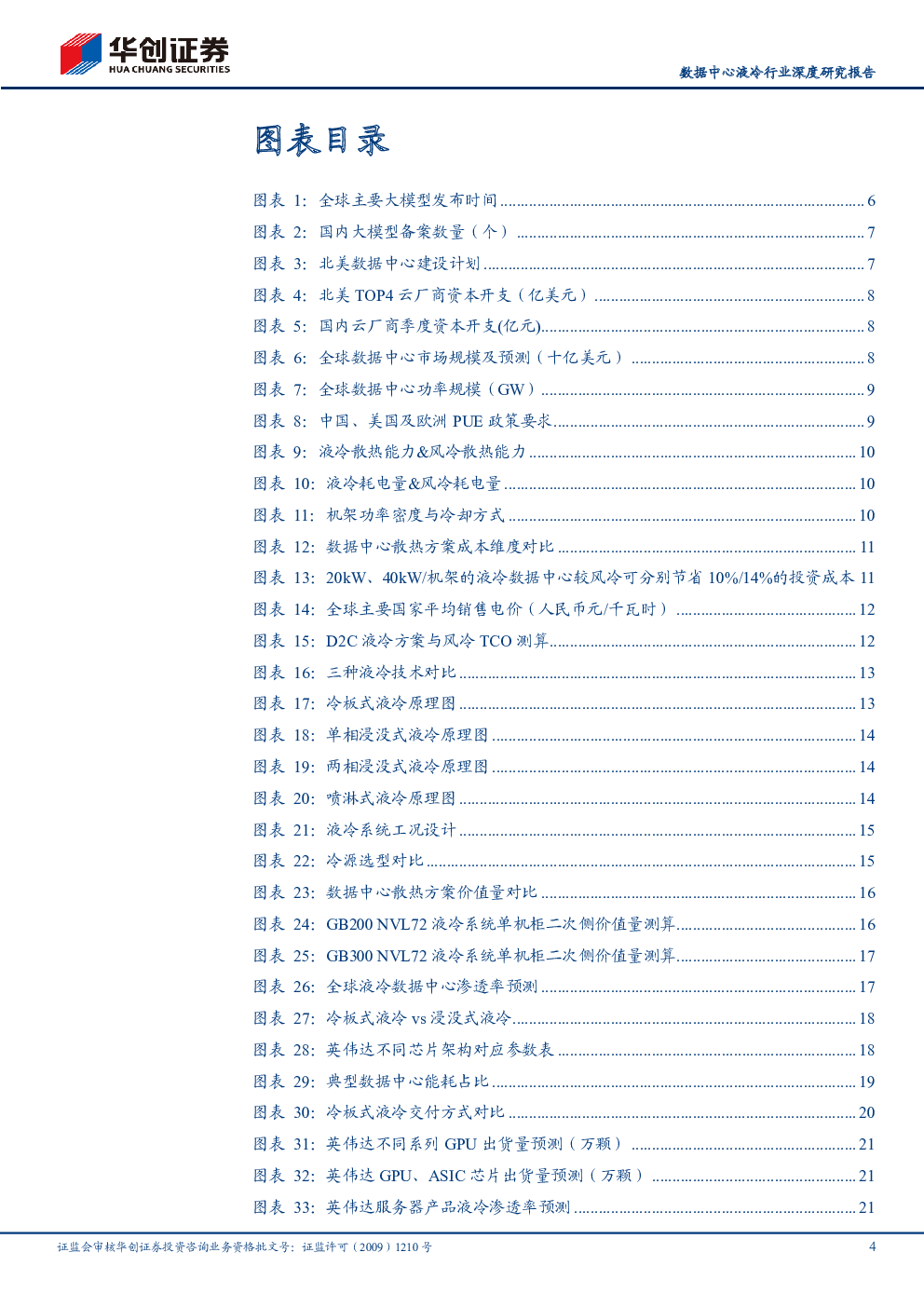 华创证券
HUA CHUANG SECURITIES

数据中心液冷行业深度研究报告

图表目录

图表 1: 全球主要大模型发布时间 ........ 6
图表 2: 国内大模型备案数量（个） ........ 7
图表 3: 北美数据中心建设计划 ........ 7
图表 4: 北美 TOP4 云厂商资本开支（亿美元） ........ 8
图表 5: 国内云厂商季度资本开支(亿元) ........ 8
图表 6: 全球数据中心市场规模及预测（十亿美元） ........ 8
图表 7: 全球数据中心功率规模（GW） ........ 9
图表 8: 中国、美国及欧洲 PUE 政策要求 ........ 9
图表 9: 液冷散热能力&风冷散热能力 ........ 10
图表 10: 液冷耗电量&风冷耗电量 ........ 10
图表 11: 机架功率密度与冷却方式 ........ 10
图表 12: 数据中心散热方案成本维度对比 ........ 11
图表 13: 20kW、40kW/机架的液冷数据中心较风冷可分别节省 10%/14%的投资成本 11
图表 14: 全球主要国家平均销售电价（人民币元/千瓦时） ........ 12
图表 15: D2C 液冷方案与风冷 TCO 测算 ........ 12
图表 16: 三种液冷技术对比 ........ 13
图表 17: 冷板式液冷原理图 ........ 13
图表 18: 单相浸没式液冷原理图 ........ 14
图表 19: 两相浸没式液冷原理图 ........ 14
图表 20: 喷淋式液冷原理图 ........ 14
图表 21: 液冷系统工况设计 ........ 15
图表 22: 冷源选型对比 ........ 15
图表 23: 数据中心散热方案价值量对比 ........ 16
图表 24: GB200 NVL72 液冷系统单机柜二次侧价值量测算 ........ 16
图表 25: GB300 NVL72 液冷系统单机柜二次侧价值量测算 ........ 17
图表 26: 全球液冷数据中心渗透率预测 ........ 17
图表 27: 冷板式液冷 vs 浸没式液冷 ........ 18
图表 28: 英伟达不同芯片架构对应参数表 ........ 18
图表 29: 典型数据中心能耗占比 ........ 19
图表 30: 冷板式液冷交付方式对比 ........ 20
图表 31: 英伟达不同系列 GPU 出货量预测（万颗） ........ 21
图表 32: 英伟达 GPU、ASIC 芯片出货量预测（万颗） ........ 21
图表 33: 英伟达服务器产品液冷渗透率预测 ........ 21

证监会审核华创证券投资咨询业务资格批文号：证监许可（2009）1210 号 4